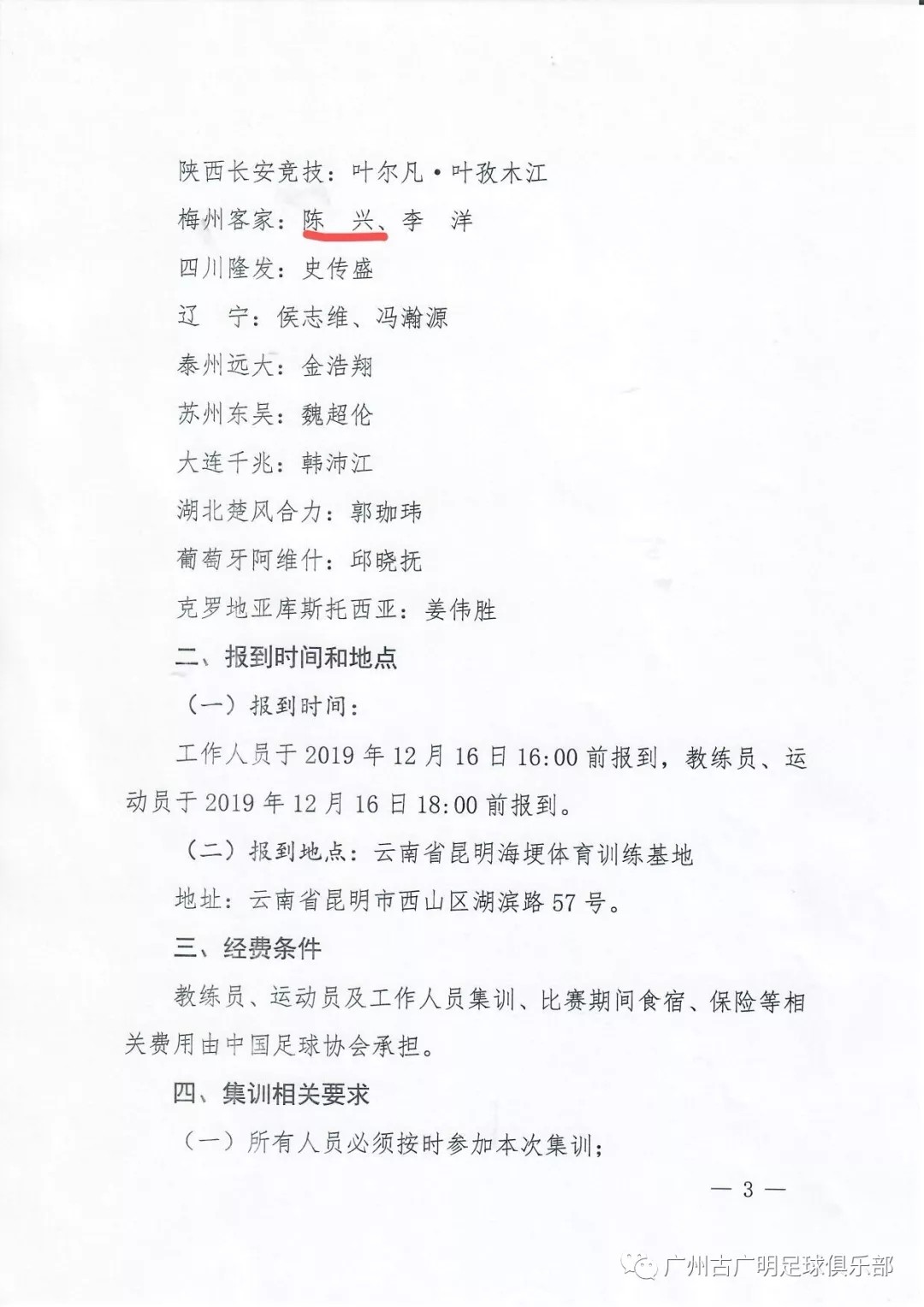 陕西长安竞技：叶尔凡·叶孜木江

梅州客家：陈 兴、李 洋

四川隆发：史传盛

辽 宁：侯志维、冯瀚源

泰州远大：金浩翔

苏州东吴：魏超伦

大连千兆：韩沛江

湖北楚风合力：郭珈玮

葡萄牙阿维什：邱晓抚

克罗地亚库斯托西亚：姜伟胜

二、报到时间和地点

（一）报到时间：

工作人员于 2019 年 12 月 16 日 16:00 前报到，教练员、运动员于 2019 年 12 月 16 日 18:00 前报到。

（二）报到地点：云南省昆明海埂体育训练基地

地址：云南省昆明市西山区湖滨路 57 号。

三、经费条件

教练员、运动员及工作人员集训、比赛期间食宿、保险等相关费用由中国足球协会承担。

四、集训相关要求

（一）所有人员必须按时参加本次集训；

— 3 —

广州古广明足球俱乐部